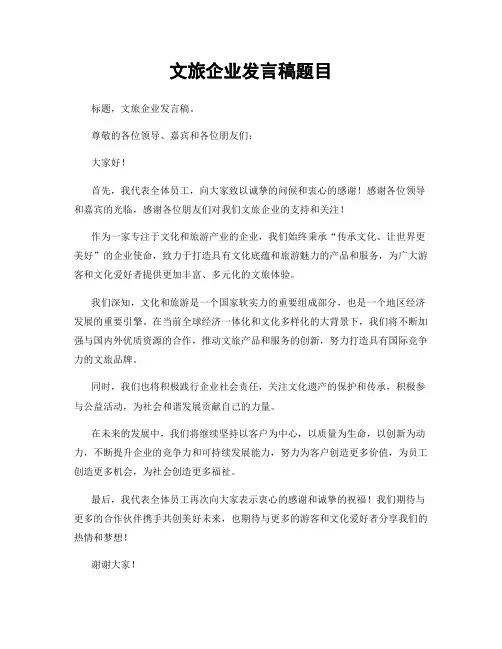 文旅企业发言稿题目

标题，文旅企业发言稿。

尊敬的各位领导、嘉宾和各位朋友们：

大家好！

首先，我代表全体员工，向大家致以诚挚的问候和衷心的感谢！感谢各位领导和嘉宾的光临，感谢各位朋友们对我们文旅企业的支持和关注！

作为一家专注于文化和旅游产业的企业，我们始终秉承“传承文化、让世界更美好”的企业使命，致力于打造具有文化底蕴和旅游魅力的产品和服务，为广大游客和文化爱好者提供更加丰富、多元化的文旅体验。

我们深知，文化和旅游是一个国家软实力的重要组成部分，也是一个地区经济发展的重要引擎。在当前全球经济一体化和文化多样化的大背景下，我们将不断加强与国内外优质资源的合作，推动文旅产品和服务的创新，努力打造具有国际竞争力的文旅品牌。

同时，我们也将积极践行企业社会责任，关注文化遗产的保护和传承，积极参与公益活动，为社会和谐发展贡献自己的力量。

在未来的发展中，我们将继续坚持以客户为中心，以质量为生命，以创新为动力，不断提升企业的竞争力和可持续发展能力，努力为客户创造更多价值，为员工创造更多机会，为社会创造更多福祉。

最后，我代表全体员工再次向大家表示衷心的感谢和诚挚的祝福！我们期待与更多的合作伙伴携手共创美好未来，也期待与更多的游客和文化爱好者分享我们的热情和梦想！

谢谢大家！